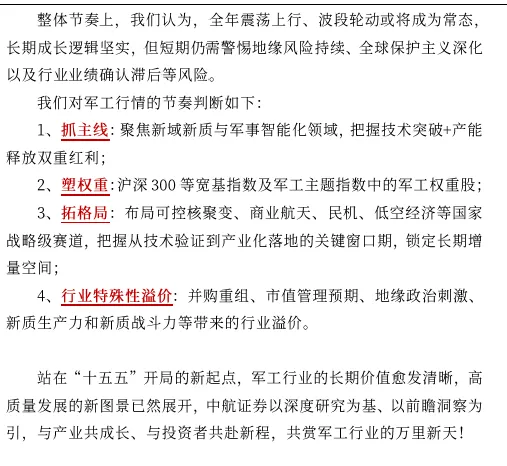 整体节奏上，我们认为，全年震荡上行、波段轮动或将成为常态，长期成长逻辑坚实，但短期仍需警惕地缘风险持续、全球保护主义深化以及行业业绩确认滞后等风险。

我们对军工行情的节奏判断如下：

1、抓主线：聚焦新域新质与军事智能化领域，把握技术突破+产能释放双重红利；

2、塑权重：沪深300等宽基指数及军工主题指数中的军工权重股；

3、拓格局：布局可控核聚变、商业航天、民机、低空经济等国家战略级赛道，把握从技术验证到产业化落地的关键窗口期，锁定长期增量空间；

4、行业特殊性溢价：并购重组、市值管理预期、地缘政治刺激、新质生产力和新质战斗力等带来的行业溢价。

站在“十五五”开局的新起点，军工行业的长期价值愈发清晰，高质量发展的新图景已然展开，中航证券以深度研究为基、以前瞻洞察为引，与产业共成长、与投资者共赴新程，共赏军工行业的万里新天！